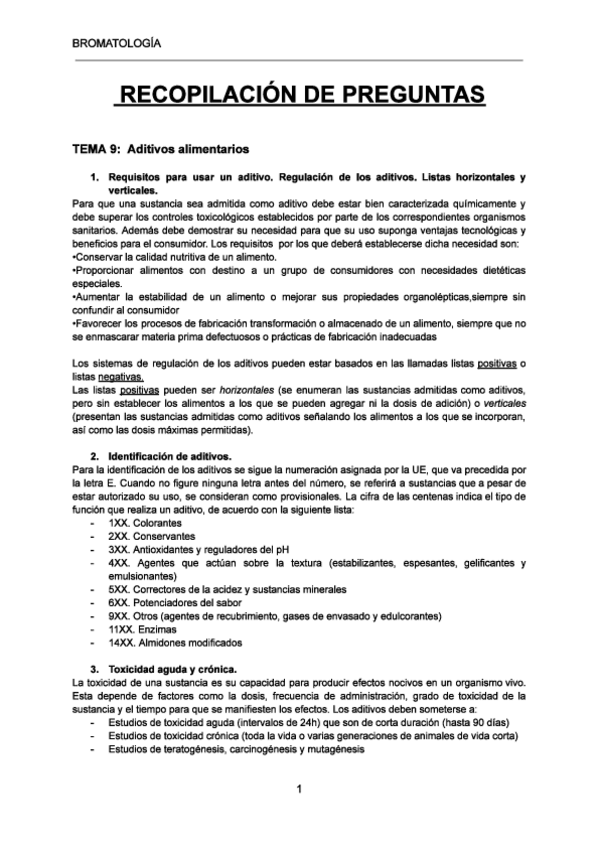 BROMATOLOGÍA

RECOPILACIÓN DE PREGUNTAS

TEMA 9: Aditivos alimentarios

1. Requisitos para usar un aditivo. Regulación de los aditivos. Listas horizontales y verticales.

Para que una sustancia sea admitida como aditivo debe estar bien caracterizada químicamente y debe superar los controles toxicológicos establecidos por parte de los correspondientes organismos sanitarios. Además debe demostrar su necesidad para que su uso suponga ventajas tecnológicas y beneficios para el consumidor. Los requisitos por los que deberá establecerse dicha necesidad son:
•Conservar la calidad nutritiva de un alimento.
•Proporcionar alimentos con destino a un grupo de consumidores con necesidades dietéticas especiales.
•Aumentar la estabilidad de un alimento o mejorar sus propiedades organolépticas,siempre sin confundir al consumidor
•Favorecer los procesos de fabricación transformación o almacenado de un alimento, siempre que no se enmascarar materia prima defectuosos o prácticas de fabricación inadecuadas

Los sistemas de regulación de los aditivos pueden estar basados en las llamadas listas positivas o listas negativas.
Las listas positivas pueden ser horizontales (se enumeran las sustancias admitidas como aditivos, pero sin establecer los alimentos a los que se pueden agregar ni la dosis de adición) o verticales (presentan las sustancias admitidas como aditivos señalando los alimentos a los que se incorporan, así como las dosis máximas permitidas).

2. Identificación de aditivos.

Para la identificación de los aditivos se sigue la numeración asignada por la UE, que va precedida por la letra E. Cuando no figure ninguna letra antes del número, se referirá a sustancias que a pesar de estar autorizado su uso, se consideran como provisionales. La cifra de las centenas indica el tipo de función que realiza un aditivo, de acuerdo con la siguiente lista:
- 1XX. Colorantes
- 2XX. Conservantes
- 3XX. Antioxidantes y reguladores del pH
- 4XX. Agentes que actúan sobre la textura (estabilizantes, espesantes, gelificantes y emulsionantes)
- 5XX. Correctores de la acidez y sustancias minerales
- 6XX. Potenciadores del sabor
- 9XX. Otros (agentes de recubrimiento, gases de envasado y edulcorantes)
- 11XX. Enzimas
- 14XX. Almidones modificados

3. Toxicidad aguda y crónica.

La toxicidad de una sustancia es su capacidad para producir efectos nocivos en un organismo vivo. Esta depende de factores como la dosis, frecuencia de administración, grado de toxicidad de la sustancia y el tiempo para que se manifiesten los efectos. Los aditivos deben someterse a:
- Estudios de toxicidad aguda (intervalos de 24h) que son de corta duración (hasta 90 días)
- Estudios de toxicidad crónica (toda la vida o varias generaciones de animales de vida corta)
- Estudios de teratogénesis, carcinogénesis y mutagénesis

1